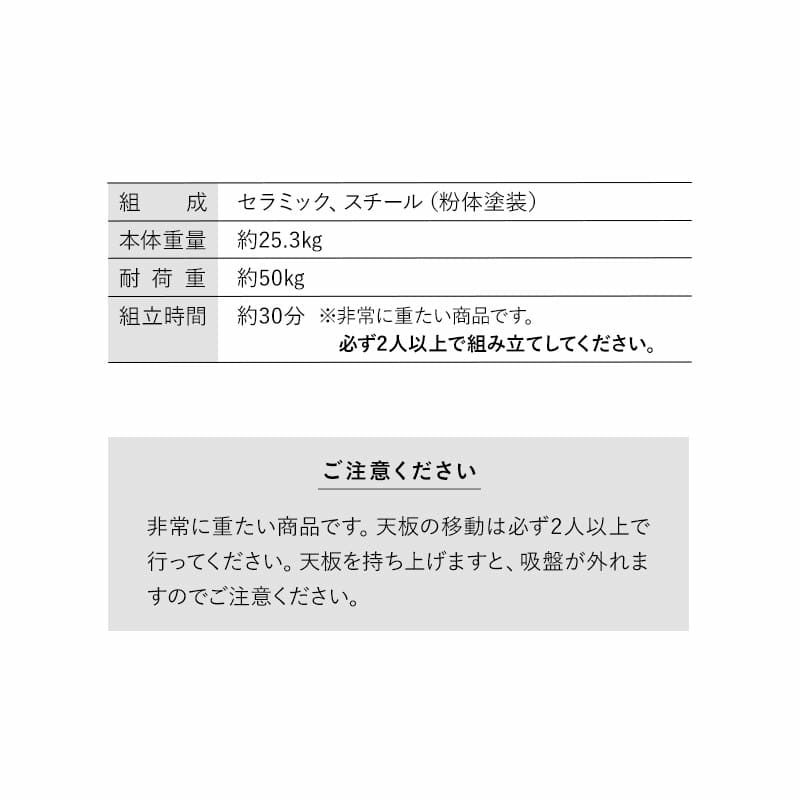 | 組　成 | セラミック、スチール（粉体塗装） |
|---|---|
| 本体重量 | 約25.3kg |
| 耐荷重 | 約50kg |
| 組立時間 | 約30分　※非常に重たい商品です。必ず2人以上で組み立ててください。 |

ご注意ください

非常に重たい商品です。天板の移動は必ず2人以上で行ってください。天板を持ち上げますと、吸盤が外れますのでご注意ください。